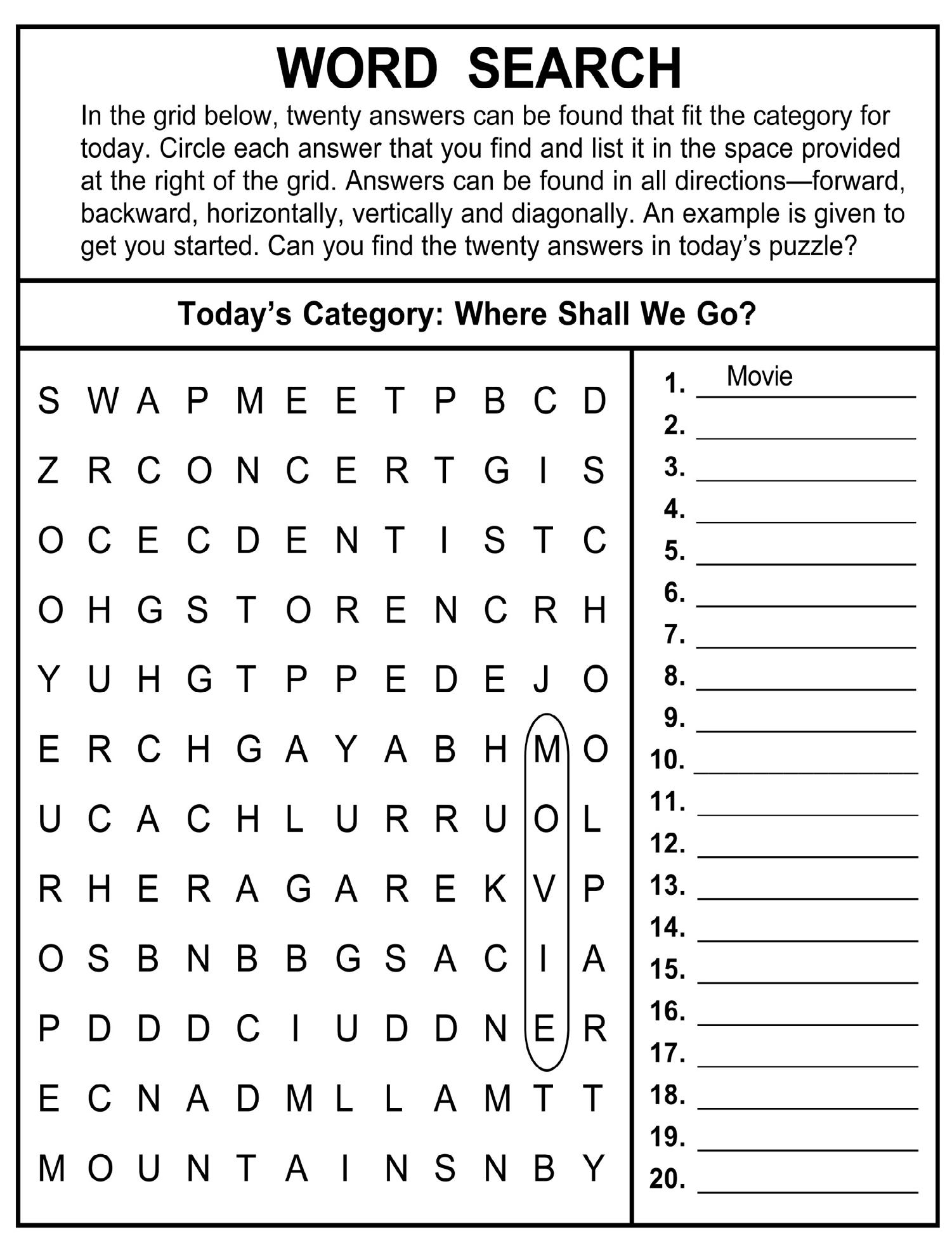 WORD SEARCH

In the grid below, twenty answers can be found that fit the category for today. Circle each answer that you find and list it in the space provided at the right of the grid. Answers can be found in all directions—forward, backward, horizontally, vertically and diagonally. An example is given to get you started. Can you find the twenty answers in today's puzzle?

Today's Category: Where Shall We Go?

S W A P M E E T P B C D
Z R C O N C E R T G I S
O C E C D E N T I S T C
O H G S T O R E N C R H
Y U H G T P P E D E J O
E R C H G A Y A B H M O
U C A C H L U R R U O L
R H E R A G A R E K V P
O S B N B B G S A C I A
P D D D C I U D D N E R
E C N A D M L L A M T T
M O U N T A I N S N B Y

1. Movie
2.
3.
4.
5.
6.
7.
8.
9.
10.
11.
12.
13.
14.
15.
16.
17.
18.
19.
20.